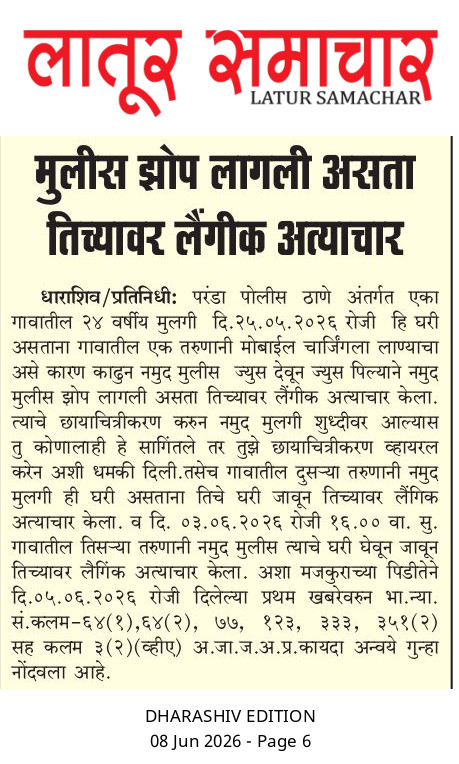 लातूर समाचार
LATUR SAMACHAR

मुलीस झोप लागली असता तिच्यावर लैंगीक अत्याचार

धाराशिव/प्रतिनिधी: परंडा पोलीस ठाणे अंतर्गत एका गावातील २४ वर्षीय मुलगी दि.२५.०५.२०२६ रोजी हि घरी असताना गावातील एक तरुणानी मोबाईल चार्जिंगला लाण्याचा असे कारण काढुन नमुद मुलीस ज्युस देवून ज्युस पिल्याने नमुद मुलीस झोप लागली असता तिच्यावर लैंगीक अत्याचार केला. त्याचे छायाचित्रीकरण करुन नमुद मुलगी शुध्दीवर आल्यास तु कोणालाही हे सागिंतले तर तुझे छायाचित्रीकरण व्हायरल करेन अशी धमकी दिली.तसेच गावातील दुसऱ्या तरुणानी नमुद मुलगी ही घरी असताना तिचे घरी जावून तिच्यावर लैंगिक अत्याचार केला. व दि. ०३.०६.२०२६ रोजी १६.०० वा. सु. गावातील तिसऱ्या तरुणानी नमुद मुलीस त्याचे घरी घेवून जावून तिच्यावर लैगिंक अत्याचार केला. अशा मजकुराच्या पिडीतेने दि.०५.०६.२०२६ रोजी दिलेल्या प्रथम खबरेवरुन भा.न्या. सं.कलम-६४(१),६४(२), ७७, १२३, ३३३, ३५१(२) सह कलम ३(२)(व्हीए) अ.जा.ज.अ.प्र.कायदा अन्वये गुन्हा नोंदवला आहे.

DHARASHIV EDITION
08 Jun 2026 - Page 6